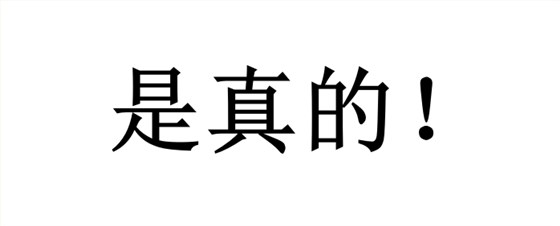 是真的！